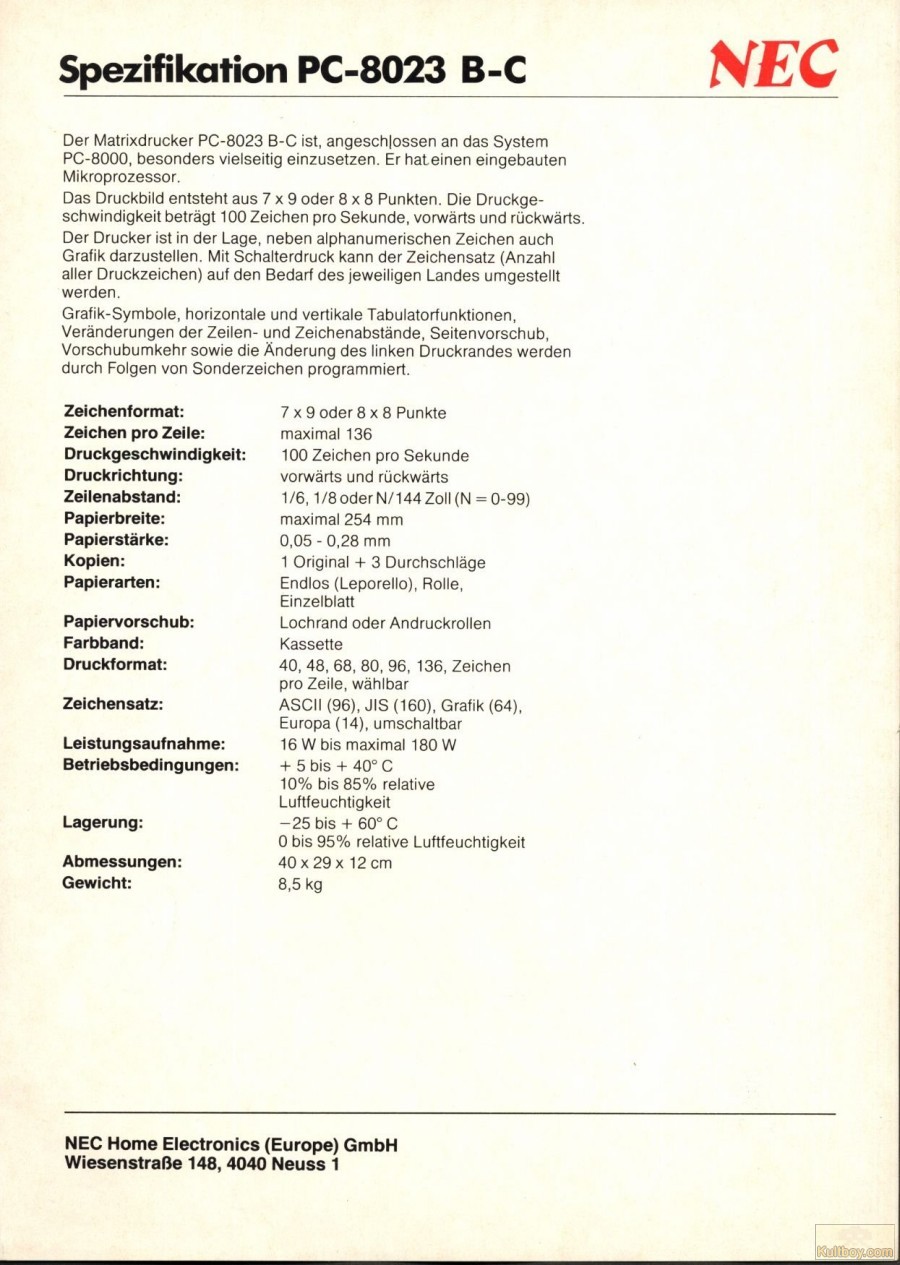 Spezifikation PC-8023 B-C

NEC

Der Matrixdrucker PC-8023 B-C ist, angeschlossen an das System PC-8000, besonders vielseitig einzusetzen. Er hat einen eingebauten Mikroprozessor.
Das Druckbild entsteht aus 7 x 9 oder 8 x 8 Punkten. Die Druckgeschwindigkeit beträgt 100 Zeichen pro Sekunde, vorwärts und rückwärts.
Der Drucker ist in der Lage, neben alphanumerischen Zeichen auch Grafik darzustellen. Mit Schalterdruck kann der Zeichensatz (Anzahl aller Druckzeichen) auf den Bedarf des jeweiligen Landes umgestellt werden.
Grafik-Symbole, horizontale und vertikale Tabulatorfunktionen, Veränderungen der Zeilen- und Zeichenabstände, Seitenvorschub, Vorschubumkehr sowie die Änderung des linken Druckrandes werden durch Folgen von Sonderzeichen programmiert.

| | |
|---|---|
| Zeichenformat: | 7 x 9 oder 8 x 8 Punkte |
| Zeichen pro Zeile: | maximal 136 |
| Druckgeschwindigkeit: | 100 Zeichen pro Sekunde |
| Druckrichtung: | vorwärts und rückwärts |
| Zeilenabstand: | 1/6, 1/8 oder N/144 Zoll (N = 0-99) |
| Papierbreite: | maximal 254 mm |
| Papierstärke: | 0,05 - 0,28 mm |
| Kopien: | 1 Original + 3 Durchschläge |
| Papierarten: | Endlos (Leporello), Rolle, Einzelblatt |
| Papiervorschub: | Lochrand oder Andruckrollen |
| Farbband: | Kassette |
| Druckformat: | 40, 48, 68, 80, 96, 136, Zeichen pro Zeile, wählbar |
| Zeichensatz: | ASCII (96), JIS (160), Grafik (64), Europa (14), umschaltbar |
| Leistungsaufnahme: | 16 W bis maximal 180 W |
| Betriebsbedingungen: | + 5 bis + 40° C 10% bis 85% relative Luftfeuchtigkeit |
| Lagerung: | −25 bis + 60° C 0 bis 95% relative Luftfeuchtigkeit |
| Abmessungen: | 40 x 29 x 12 cm |
| Gewicht: | 8,5 kg |

NEC Home Electronics (Europe) GmbH
Wiesenstraße 148, 4040 Neuss 1

Kultboy.com